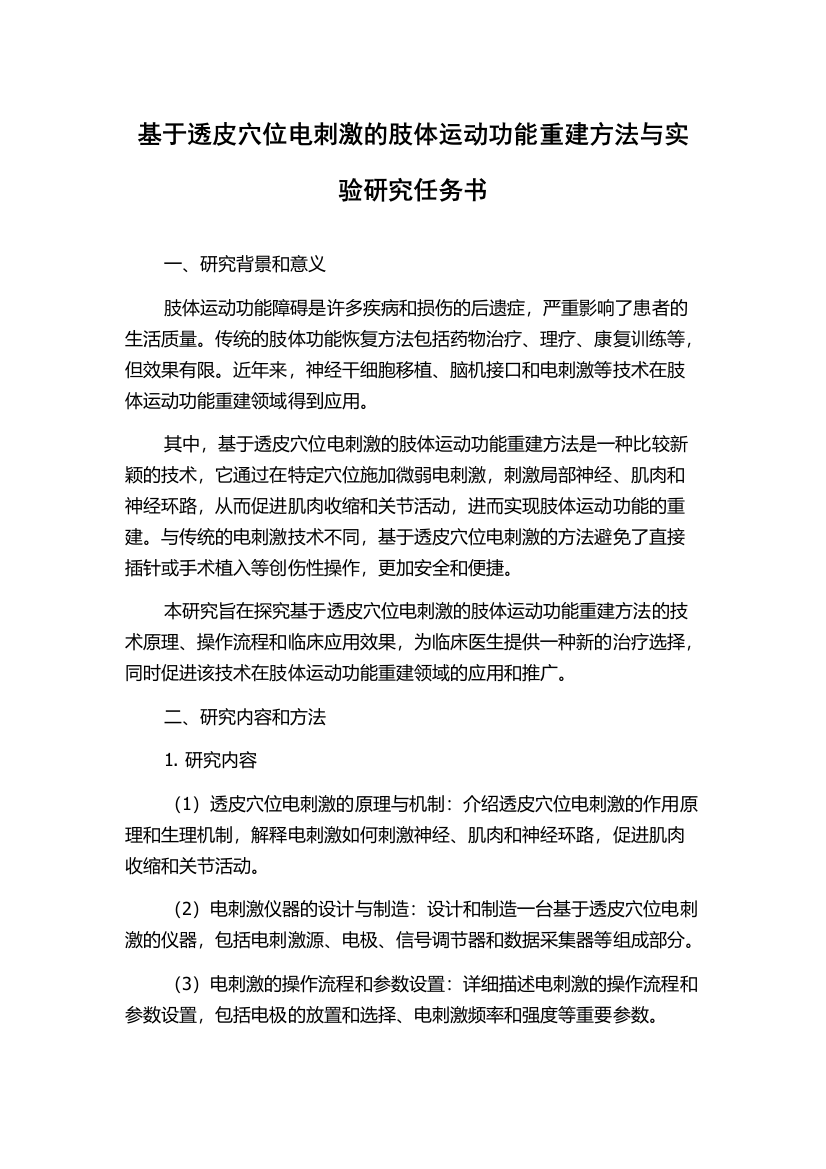 基于透皮穴位电刺激的肢体运动功能重建方法与实验研究任务书

一、研究背景和意义

肢体运动功能障碍是许多疾病和损伤的后遗症，严重影响了患者的生活质量。传统的肢体功能恢复方法包括药物治疗、理疗、康复训练等，但效果有限。近年来，神经干细胞移植、脑机接口和电刺激等技术在肢体运动功能重建领域得到应用。

其中，基于透皮穴位电刺激的肢体运动功能重建方法是一种比较新颖的技术，它通过在特定穴位施加微弱电刺激，刺激局部神经、肌肉和神经环路，从而促进肌肉收缩和关节活动，进而实现肢体运动功能的重建。与传统的电刺激技术不同，基于透皮穴位电刺激的方法避免了直接插针或手术植入等创伤性操作，更加安全和便捷。

本研究旨在探究基于透皮穴位电刺激的肢体运动功能重建方法的技术原理、操作流程和临床应用效果，为临床医生提供一种新的治疗选择，同时促进该技术在肢体运动功能重建领域的应用和推广。

二、研究内容和方法

1. 研究内容

（1）透皮穴位电刺激的原理与机制：介绍透皮穴位电刺激的作用原理和生理机制，解释电刺激如何刺激神经、肌肉和神经环路，促进肌肉收缩和关节活动。

（2）电刺激仪器的设计与制造：设计和制造一台基于透皮穴位电刺激的仪器，包括电刺激源、电极、信号调节器和数据采集器等组成部分。

（3）电刺激的操作流程和参数设置：详细描述电刺激的操作流程和参数设置，包括电极的放置和选择、电刺激频率和强度等重要参数。